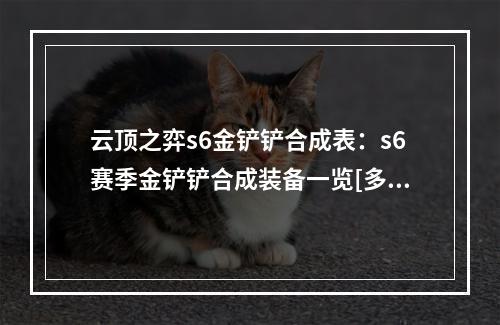 云顶之弈s6金铲铲合成表：s6赛季金铲铲合成装备一览[多...